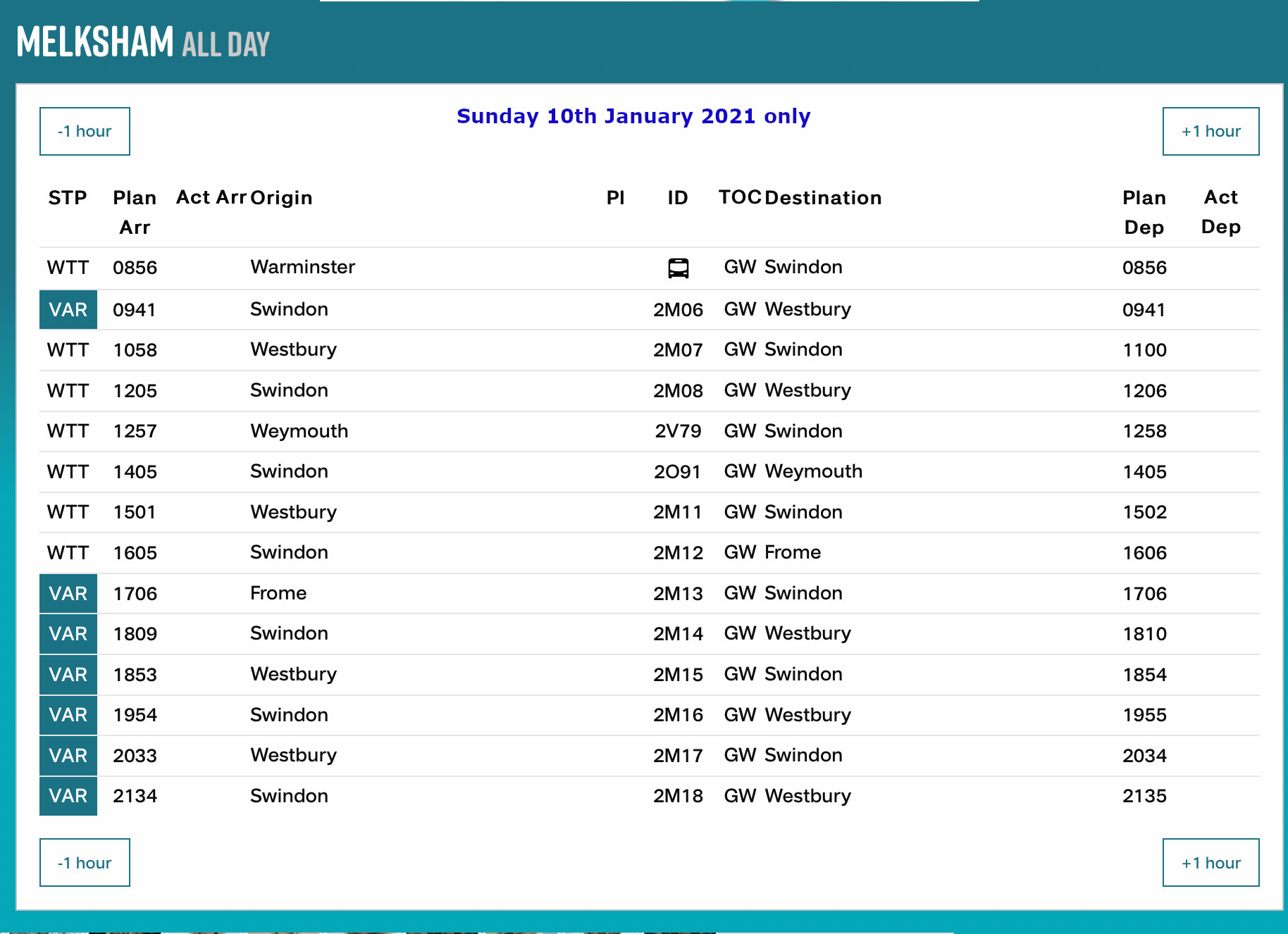 MELKSHAM ALL DAY

-1 hour

Sunday 10th January 2021 only

+1 hour

| STP | Plan Arr | Act Arr | Origin | Pl | ID | TOC | Destination | Plan Dep | Act Dep |
|---|---|---|---|---|---|---|---|---|---|
| WTT | 0856 | | Warminster | | | GW | Swindon | 0856 | |
| VAR | 0941 | | Swindon | | 2M06 | GW | Westbury | 0941 | |
| WTT | 1058 | | Westbury | | 2M07 | GW | Swindon | 1100 | |
| WTT | 1205 | | Swindon | | 2M08 | GW | Westbury | 1206 | |
| WTT | 1257 | | Weymouth | | 2V79 | GW | Swindon | 1258 | |
| WTT | 1405 | | Swindon | | 2O91 | GW | Weymouth | 1405 | |
| WTT | 1501 | | Westbury | | 2M11 | GW | Swindon | 1502 | |
| WTT | 1605 | | Swindon | | 2M12 | GW | Frome | 1606 | |
| VAR | 1706 | | Frome | | 2M13 | GW | Swindon | 1706 | |
| VAR | 1809 | | Swindon | | 2M14 | GW | Westbury | 1810 | |
| VAR | 1853 | | Westbury | | 2M15 | GW | Swindon | 1854 | |
| VAR | 1954 | | Swindon | | 2M16 | GW | Westbury | 1955 | |
| VAR | 2033 | | Westbury | | 2M17 | GW | Swindon | 2034 | |
| VAR | 2134 | | Swindon | | 2M18 | GW | Westbury | 2135 | |

-1 hour

+1 hour